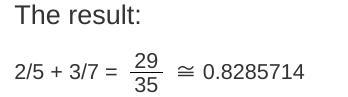 The result:

$2/5 + 3/7 = \frac{29}{35} \cong 0.8285714$